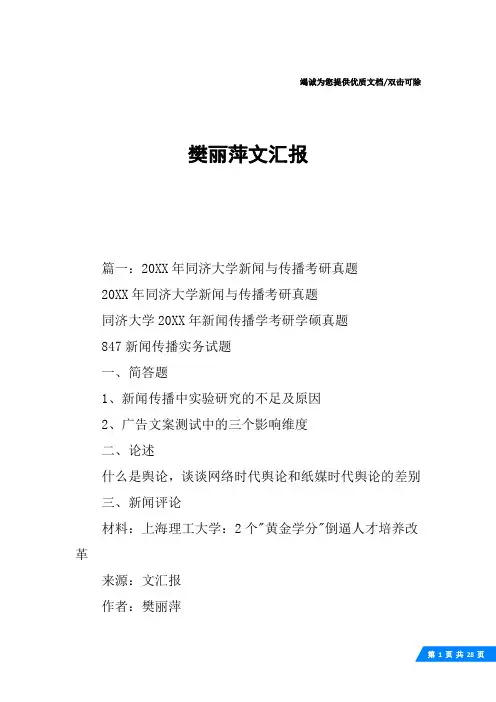 竭诚为您提供优质文档/双击可除

樊丽萍文汇报

篇一：20XX年同济大学新闻与传播考研真题

20XX年同济大学新闻与传播考研真题

同济大学20XX年新闻传播学考研学硕真题

847新闻传播实务试题

一、简答题

1、新闻传播中实验研究的不足及原因

2、广告文案测试中的三个影响维度

二、论述

什么是舆论，谈谈网络时代舆论和纸媒时代舆论的差别

三、新闻评论

材料：上海理工大学：2个"黄金学分"倒逼人才培养改革

来源：文汇报

作者：樊丽萍

第 1 页 共 28 页